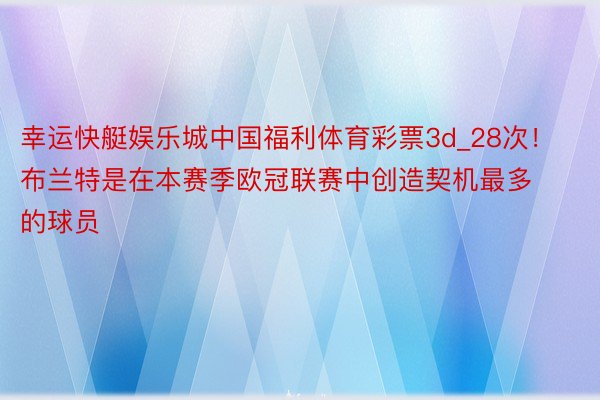 幸运快艇娱乐城中国福利体育彩票3d_28次！布兰特是在本赛季欧冠联赛中创造契机最多的球员